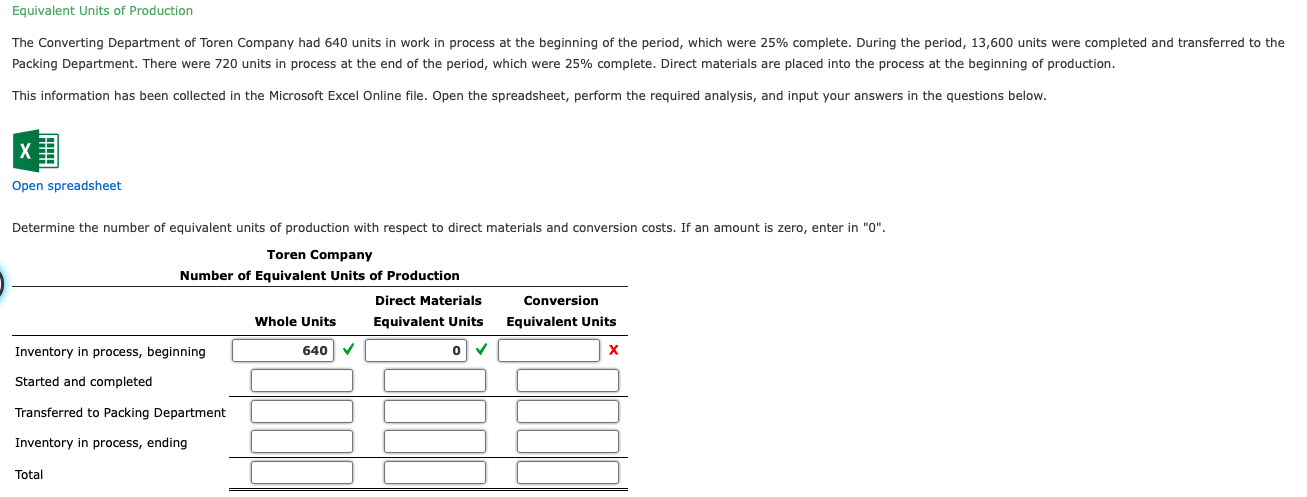 Equivalent Units of Production

The Converting Department of Toren Company had 640 units in work in process at the beginning of the period, which were 25% complete. During the period, 13,600 units were completed and transferred to the Packing Department. There were 720 units in process at the end of the period, which were 25% complete. Direct materials are placed into the process at the beginning of production.

This information has been collected in the Microsoft Excel Online file. Open the spreadsheet, perform the required analysis, and input your answers in the questions below.

X

Open spreadsheet

Determine the number of equivalent units of production with respect to direct materials and conversion costs. If an amount is zero, enter in "0".

Toren Company
Number of Equivalent Units of Production

| | Whole Units | Direct Materials Equivalent Units | Conversion Equivalent Units |
|---|---|---|---|
| Inventory in process, beginning | 640 ✓ | 0 ✓ | X |
| Started and completed | | | |
| Transferred to Packing Department | | | |
| Inventory in process, ending | | | |
| Total | | | |